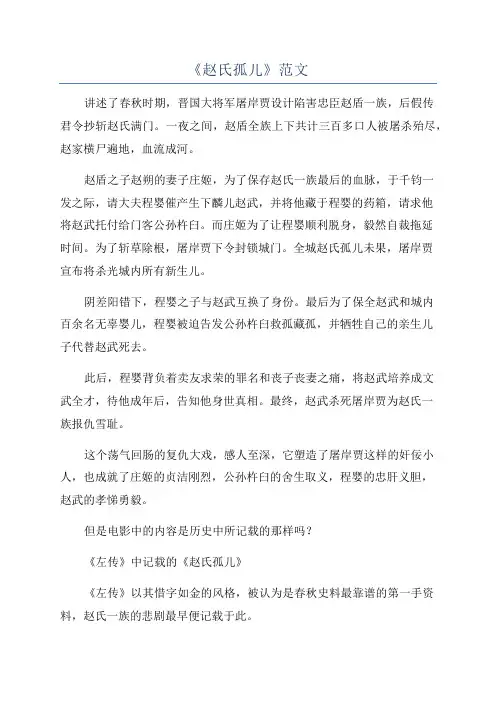 《赵氏孤儿》范文

讲述了春秋时期，晋国大将军屠岸贾设计陷害忠臣赵盾一族，后假传君令抄斩赵氏满门。一夜之间，赵盾全族上下共计三百多口人被屠杀殆尽，赵家横尸遍地，血流成河。

赵盾之子赵朔的妻子庄姬，为了保存赵氏一族最后的血脉，于千钧一发之际，请大夫程婴催产生下麟儿赵武，并将他藏于程婴的药箱，请求他将赵武托付给门客公孙杵臼。而庄姬为了让程婴顺利脱身，毅然自裁拖延时间。为了斩草除根，屠岸贾下令封锁城门。全城赵氏孤儿未果，屠岸贾宣布将杀光城内所有新生儿。

阴差阳错下，程婴之子与赵武互换了身份。最后为了保全赵武和城内百余名无辜婴儿，程婴被迫告发公孙杵臼救孤藏孤，并牺牲自己的亲生儿子代替赵武死去。

此后，程婴背负着卖友求荣的罪名和丧子丧妻之痛，将赵武培养成文武全才，待他成年后，告知他身世真相。最终，赵武杀死屠岸贾为赵氏一族报仇雪耻。

这个荡气回肠的复仇大戏，感人至深，它塑造了屠岸贾这样的奸佞小人，也成就了庄姬的贞洁刚烈，公孙杵臼的舍生取义，程婴的忠肝义胆，赵武的孝悌勇毅。

但是电影中的内容是历史中所记载的那样吗？

《左传》中记载的《赵氏孤儿》

《左传》以其惜字如金的风格，被认为是春秋史料最靠谱的第一手资料，赵氏一族的悲剧最早便记载于此。